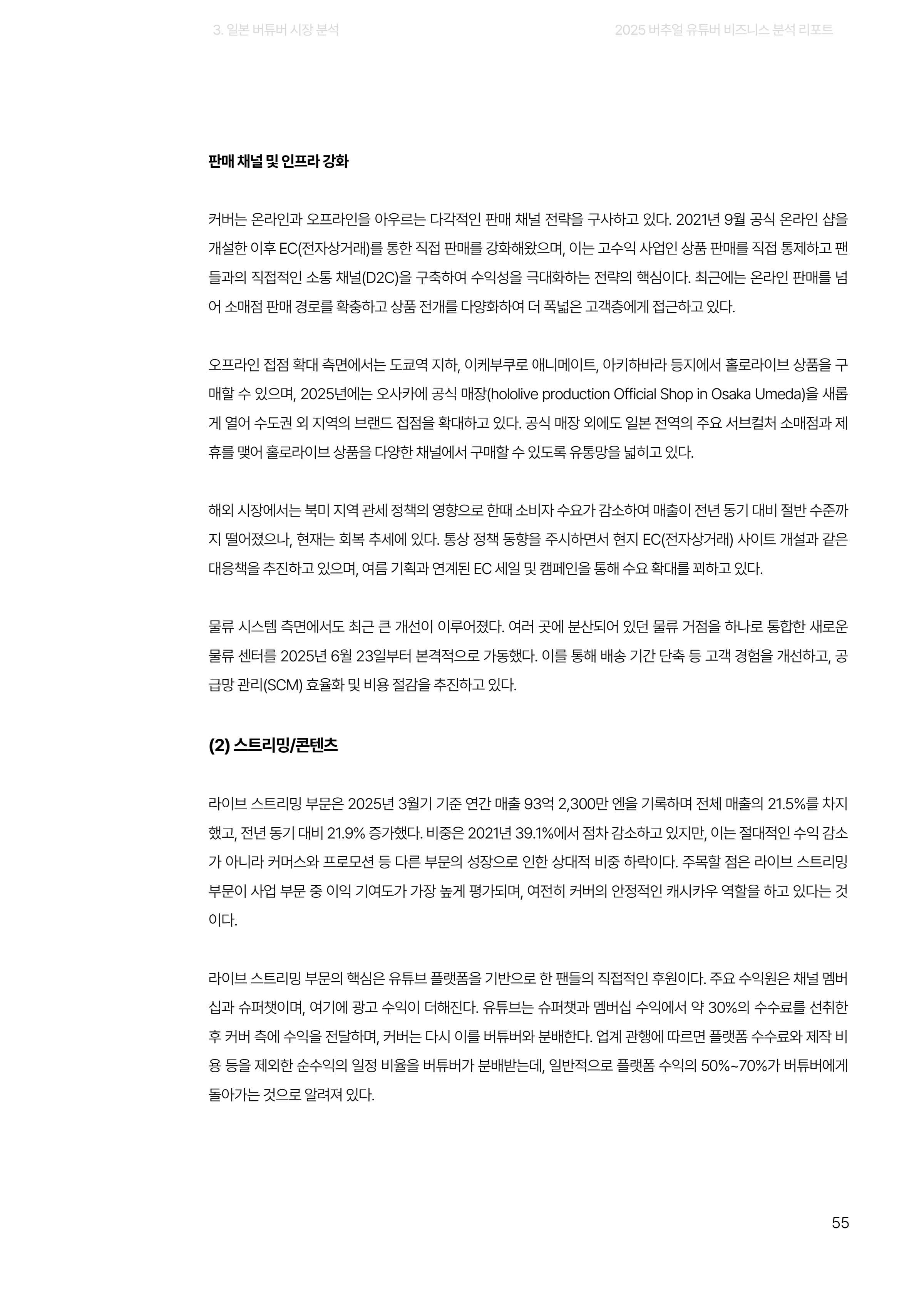 3. 일본 버튜버 시장 분석

2025 버추얼 유튜버 비즈니스 분석 리포트

판매 채널 및 인프라 강화

커버는 온라인과 오프라인을 아우르는 다각적인 판매 채널 전략을 구사하고 있다. 2021년 9월 공식 온라인 샵을 개설한 이후 EC(전자상거래)를 통한 직접 판매를 강화해왔으며, 이는 고수익 사업인 상품 판매를 직접 통제하고 팬들과의 직접적인 소통 채널(D2C)을 구축하여 수익성을 극대화하는 전략의 핵심이다. 최근에는 온라인 판매를 넘어 소매점 판매 경로를 확충하고 상품 전개를 다양화하여 더 폭넓은 고객층에게 접근하고 있다.

오프라인 접점 확대 측면에서는 도쿄역 지하, 이케부쿠로 애니메이트, 아키하바라 등지에서 홀로라이브 상품을 구매할 수 있으며, 2025년에는 오사카에 공식 매장(hololive production Official Shop in Osaka Umeda)을 새롭게 열어 수도권 외 지역의 브랜드 접점을 확대하고 있다. 공식 매장 외에도 일본 전역의 주요 서브컬처 소매점과 제휴를 맺어 홀로라이브 상품을 다양한 채널에서 구매할 수 있도록 유통망을 넓히고 있다.

해외 시장에서는 북미 지역 관세 정책의 영향으로 한때 소비자 수요가 감소하여 매출이 전년 동기 대비 절반 수준까지 떨어졌으나, 현재는 회복 추세에 있다. 통상 정책 동향을 주시하면서 현지 EC(전자상거래) 사이트 개설과 같은 대응책을 추진하고 있으며, 여름 기획과 연계된 EC 세일 및 캠페인을 통해 수요 확대를 꾀하고 있다.

물류 시스템 측면에서도 최근 큰 개선이 이루어졌다. 여러 곳에 분산되어 있던 물류 거점을 하나로 통합한 새로운 물류 센터를 2025년 6월 23일부터 본격적으로 가동했다. 이를 통해 배송 기간 단축 등 고객 경험을 개선하고, 공급망 관리(SCM) 효율화 및 비용 절감을 추진하고 있다.

(2) 스트리밍/콘텐츠

라이브 스트리밍 부문은 2025년 3월기 기준 연간 매출 93억 2,300만 엔을 기록하며 전체 매출의 21.5%를 차지했고, 전년 동기 대비 21.9% 증가했다. 비중은 2021년 39.1%에서 점차 감소하고 있지만, 이는 절대적인 수익 감소가 아니라 커머스와 프로모션 등 다른 부문의 성장으로 인한 상대적 비중 하락이다. 주목할 점은 라이브 스트리밍 부문이 사업 부문 중 이익 기여도가 가장 높게 평가되며, 여전히 커버의 안정적인 캐시카우 역할을 하고 있다는 것이다.

라이브 스트리밍 부문의 핵심은 유튜브 플랫폼을 기반으로 한 팬들의 직접적인 후원이다. 주요 수익원은 채널 멤버십과 슈퍼챗이며, 여기에 광고 수익이 더해진다. 유튜브는 슈퍼챗과 멤버십 수익에서 약 30%의 수수료를 선취한 후 커버 측에 수익을 전달하며, 커버는 다시 이를 버튜버와 분배한다. 업계 관행에 따르면 플랫폼 수수료와 제작 비용 등을 제외한 순수익의 일정 비율을 버튜버가 분배받는데, 일반적으로 플랫폼 수익의 50%~70%가 버튜버에게 돌아가는 것으로 알려져 있다.

55